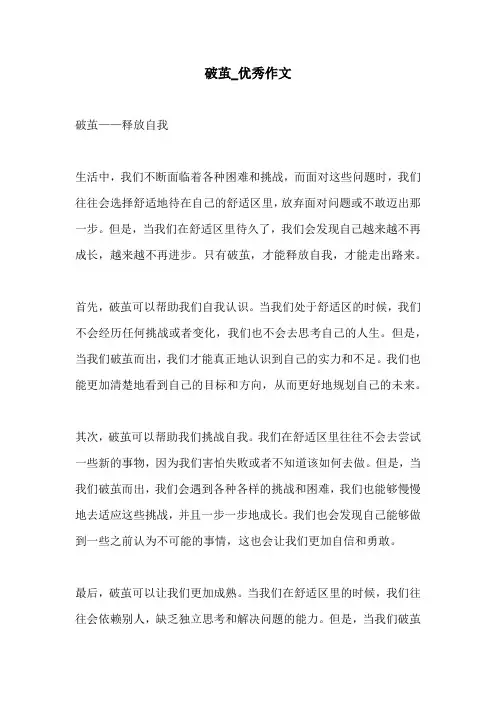 破茧_优秀作文

破茧——释放自我

生活中，我们不断面临着各种困难和挑战，而面对这些问题时，我们往往会选择舒适地待在自己的舒适区里，放弃面对问题或不敢迈出那一步。但是，当我们在舒适区里待久了，我们会发现自己越来越不再成长，越来越不再进步。只有破茧，才能释放自我，才能走出路来。

首先，破茧可以帮助我们自我认识。当我们处于舒适区的时候，我们不会经历任何挑战或者变化，我们也不会去思考自己的人生。但是，当我们破茧而出，我们才能真正地认识到自己的实力和不足。我们也能更加清楚地看到自己的目标和方向，从而更好地规划自己的未来。

其次，破茧可以帮助我们挑战自我。我们在舒适区里往往不会去尝试一些新的事物，因为我们害怕失败或者不知道该如何去做。但是，当我们破茧而出，我们会遇到各种各样的挑战和困难，我们也能够慢慢地去适应这些挑战，并且一步一步地成长。我们也会发现自己能够做到一些之前认为不可能的事情，这也会让我们更加自信和勇敢。

最后，破茧可以让我们更加成熟。当我们在舒适区里的时候，我们往往会依赖别人，缺乏独立思考和解决问题的能力。但是，当我们破茧